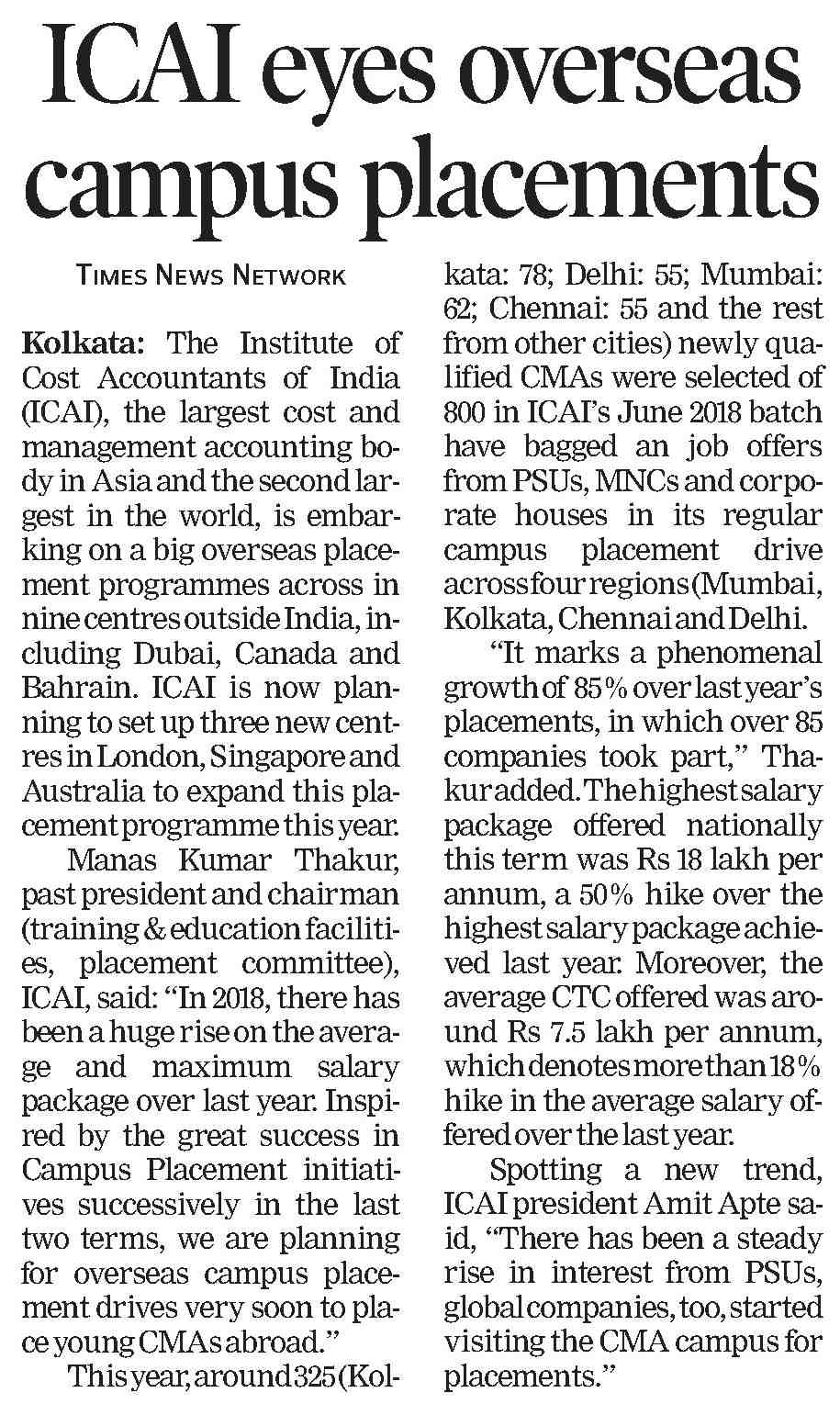 ICAI eyes overseas campus placements

TIMES NEWS NETWORK

Kolkata: The Institute of Cost Accountants of India (ICAI), the largest cost and management accounting body in Asia and the second largest in the world, is embarking on a big overseas placement programmes across in nine centres outside India, including Dubai, Canada and Bahrain. ICAI is now planning to set up three new centres in London, Singapore and Australia to expand this placement programme this year.

Manas Kumar Thakur, past president and chairman (training & education facilities, placement committee), ICAI, said: "In 2018, there has been a huge rise on the average and maximum salary package over last year. Inspired by the great success in Campus Placement initiatives successively in the last two terms, we are planning for overseas campus placement drives very soon to place young CMAs abroad."

This year, around 325 (Kolkata: 78; Delhi: 55; Mumbai: 62; Chennai: 55 and the rest from other cities) newly qualified CMAs were selected of 800 in ICAI's June 2018 batch have bagged an job offers from PSUs, MNCs and corporate houses in its regular campus placement drive across four regions (Mumbai, Kolkata, Chennai and Delhi.

"It marks a phenomenal growth of 85% over last year's placements, in which over 85 companies took part," Thakur added. The highest salary package offered nationally this term was Rs 18 lakh per annum, a 50% hike over the highest salary package achieved last year. Moreover, the average CTC offered was around Rs 7.5 lakh per annum, which denotes more than 18% hike in the average salary offered over the last year.

Spotting a new trend, ICAI president Amit Apte said, "There has been a steady rise in interest from PSUs, global companies, too, started visiting the CMA campus for placements."